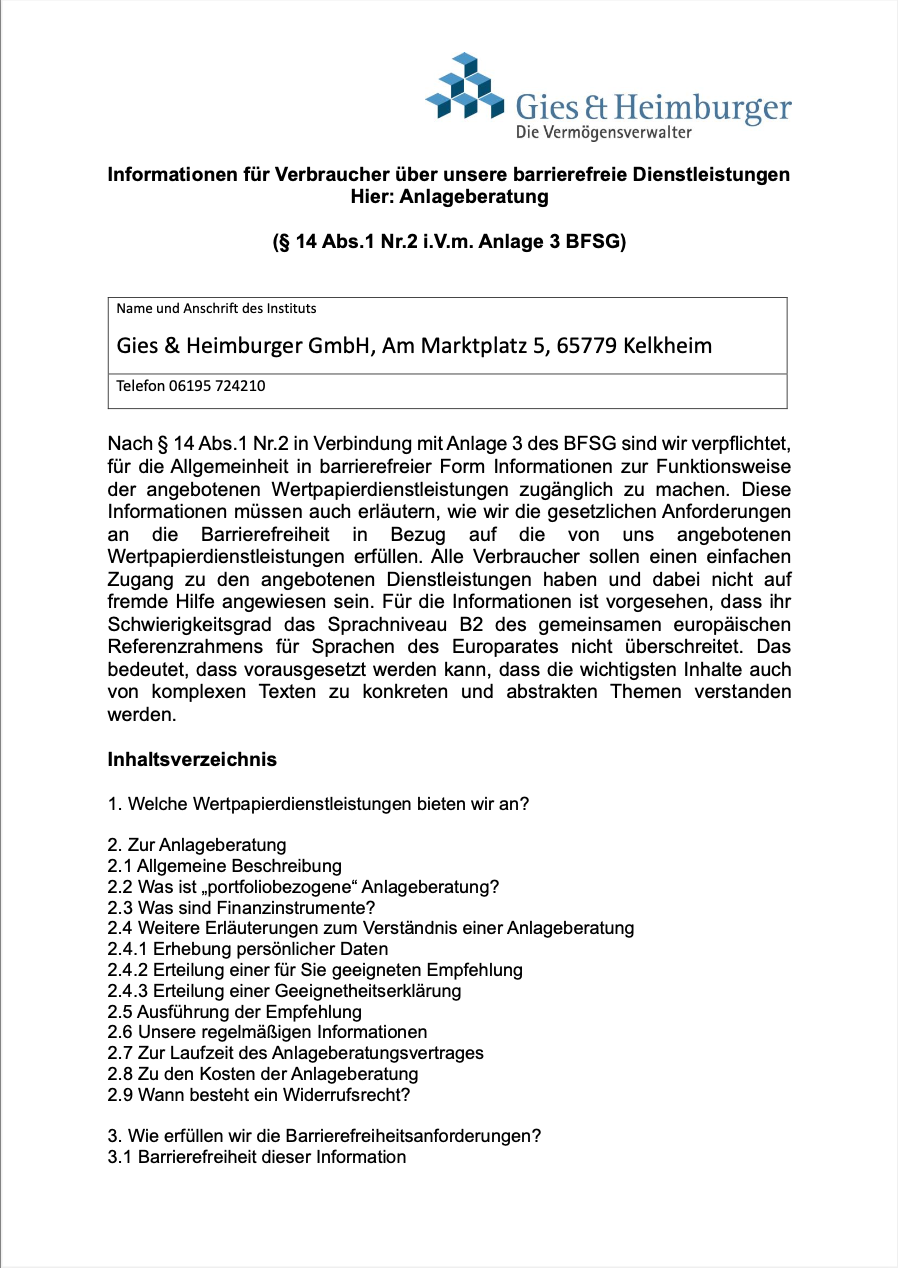 Gies & Heimburger
Die Vermögensverwalter

Informationen für Verbraucher über unsere barrierefreie Dienstleistungen
Hier: Anlageberatung

(§ 14 Abs.1 Nr.2 i.V.m. Anlage 3 BFSG)

Name und Anschrift des Instituts

Gies & Heimburger GmbH, Am Marktplatz 5, 65779 Kelkheim

Telefon 06195 724210

Nach § 14 Abs.1 Nr.2 in Verbindung mit Anlage 3 des BFSG sind wir verpflichtet, für die Allgemeinheit in barrierefreier Form Informationen zur Funktionsweise der angebotenen Wertpapierdienstleistungen zugänglich zu machen. Diese Informationen müssen auch erläutern, wie wir die gesetzlichen Anforderungen an die Barrierefreiheit in Bezug auf die von uns angebotenen Wertpapierdienstleistungen erfüllen. Alle Verbraucher sollen einen einfachen Zugang zu den angebotenen Dienstleistungen haben und dabei nicht auf fremde Hilfe angewiesen sein. Für die Informationen ist vorgesehen, dass ihr Schwierigkeitsgrad das Sprachniveau B2 des gemeinsamen europäischen Referenzrahmens für Sprachen des Europarates nicht überschreitet. Das bedeutet, dass vorausgesetzt werden kann, dass die wichtigsten Inhalte auch von komplexen Texten zu konkreten und abstrakten Themen verstanden werden.

Inhaltsverzeichnis

1. Welche Wertpapierdienstleistungen bieten wir an?

2. Zur Anlageberatung
2.1 Allgemeine Beschreibung
2.2 Was ist „portfoliobezogene“ Anlageberatung?
2.3 Was sind Finanzinstrumente?
2.4 Weitere Erläuterungen zum Verständnis einer Anlageberatung
2.4.1 Erhebung persönlicher Daten
2.4.2 Erteilung einer für Sie geeigneten Empfehlung
2.4.3 Erteilung einer Geeignetheitserklärung
2.5 Ausführung der Empfehlung
2.6 Unsere regelmäßigen Informationen
2.7 Zur Laufzeit des Anlageberatungsvertrages
2.8 Zu den Kosten der Anlageberatung
2.9 Wann besteht ein Widerrufsrecht?

3. Wie erfüllen wir die Barrierefreiheitsanforderungen?
3.1 Barrierefreiheit dieser Information